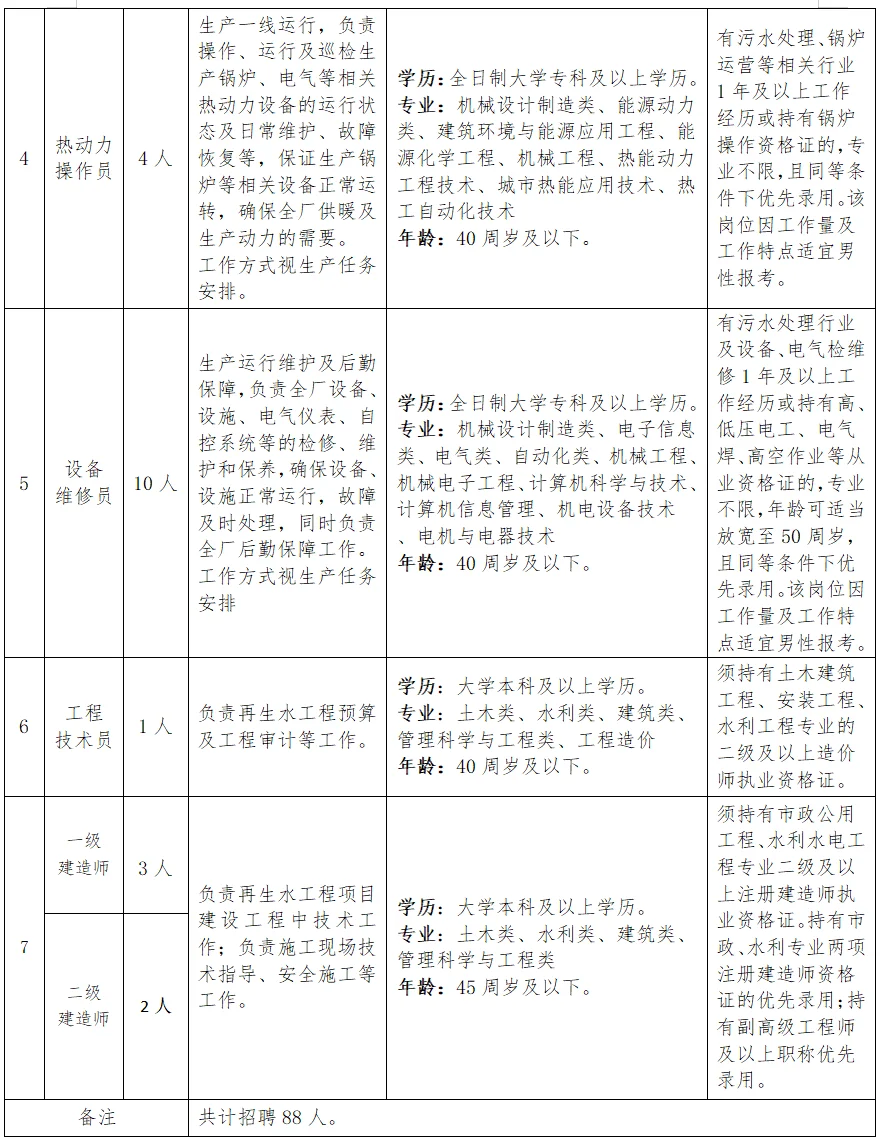 | 4 | 热动力操作员 | 4人 | 生产一线运行，负责操作、运行及巡检生产锅炉、电气等相关热动力设备的运行状态及日常维护、故障恢复等，保证生产锅炉等相关设备正常运转，确保全厂供暖及生产动力的需要。工作方式视生产任务安排。 | **学历**：全日制大学专科及以上学历。**专业**：机械设计制造类、能源动力类、建筑环境与能源应用工程、能源化学工程、机械工程、热能动力工程技术、城市热能应用技术、热工自动化技术 **年龄**：40周岁及以下。 | 有污水处理、锅炉运营等相关行业1年及以上工作经历或持有锅炉操作资格证的，专业不限，且同等条件下优先录用。该岗位因工作量及工作特点适宜男性报考。 |
|---|---|---|---|---|---|
| 5 | 设备维修员 | 10人 | 生产运行维护及后勤保障，负责全厂设备、设施、电气仪表、自控系统等的检修、维护和保养，确保设备、设施正常运行，故障及时处理，同时负责全厂后勤保障工作。工作方式视生产任务安排 | **学历**：全日制大学专科及以上学历。**专业**：机械设计制造类、电子信息类、电气类、自动化类、机械工程、机械电子工程、计算机科学与技术、计算机信息管理、机电设备技术、电机与电器技术 **年龄**：40周岁及以下。 | 有污水处理行业及设备、电气检维修1年及以上工作经历或持有高、低压电工、电气焊、高空作业等从业资格证的，专业不限，年龄可适当放宽至50周岁，且同等条件下优先录用。该岗位因工作量及工作特点适宜男性报考。 |
| 6 | 工程技术员 | 1人 | 负责再生水工程预算及工程审计等工作。 | **学历**：大学本科及以上学历。**专业**：土木类、水利类、建筑类、管理科学与工程类、工程造价 **年龄**：40周岁及以下。 | 须持有土木建筑工程、安装工程、水利工程专业的二级及以上造价师执业资格证。 |
| 7 | 一级建造师 | 3人 | 负责再生水工程项目建设工程中技术工作；负责施工现场技术指导、安全施工等工作。 | **学历**：大学本科及以上学历。**专业**：土木类、水利类、建筑类、管理科学与工程类 **年龄**：45周岁及以下。 | 须持有市政公用工程、水利水电工程专业二级及以上注册建造师执业资格证。持有市政、水利专业两项注册建造师资格证的优先录用；持有副高级工程师及以上职称优先录用。 |
|  | 二级建造师 | 2人 |  |  |  |
| 备注 | | | 共计招聘88人。 | | |